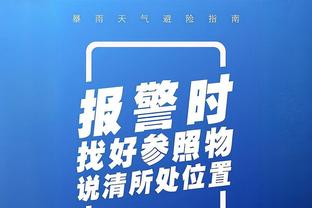 暴雨天气避险指南

报警时
找好参照物
说清所处位置